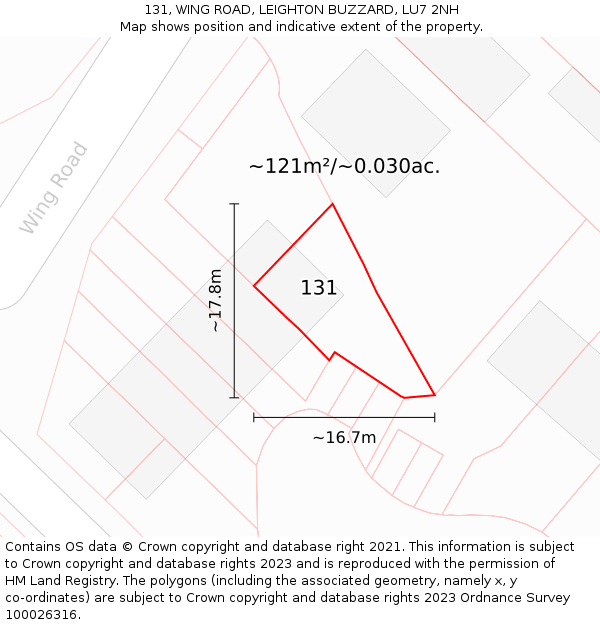 131, WING ROAD, LEIGHTON BUZZARD, LU7 2NH
Map shows position and indicative extent of the property.

Wing Road

~121m²/~0.030ac.

~17.8m

131

~16.7m

Contains OS data © Crown copyright and database right 2021. This information is subject to Crown copyright and database rights 2023 and is reproduced with the permission of HM Land Registry. The polygons (including the associated geometry, namely x, y co-ordinates) are subject to Crown copyright and database rights 2023 Ordnance Survey 100026316.